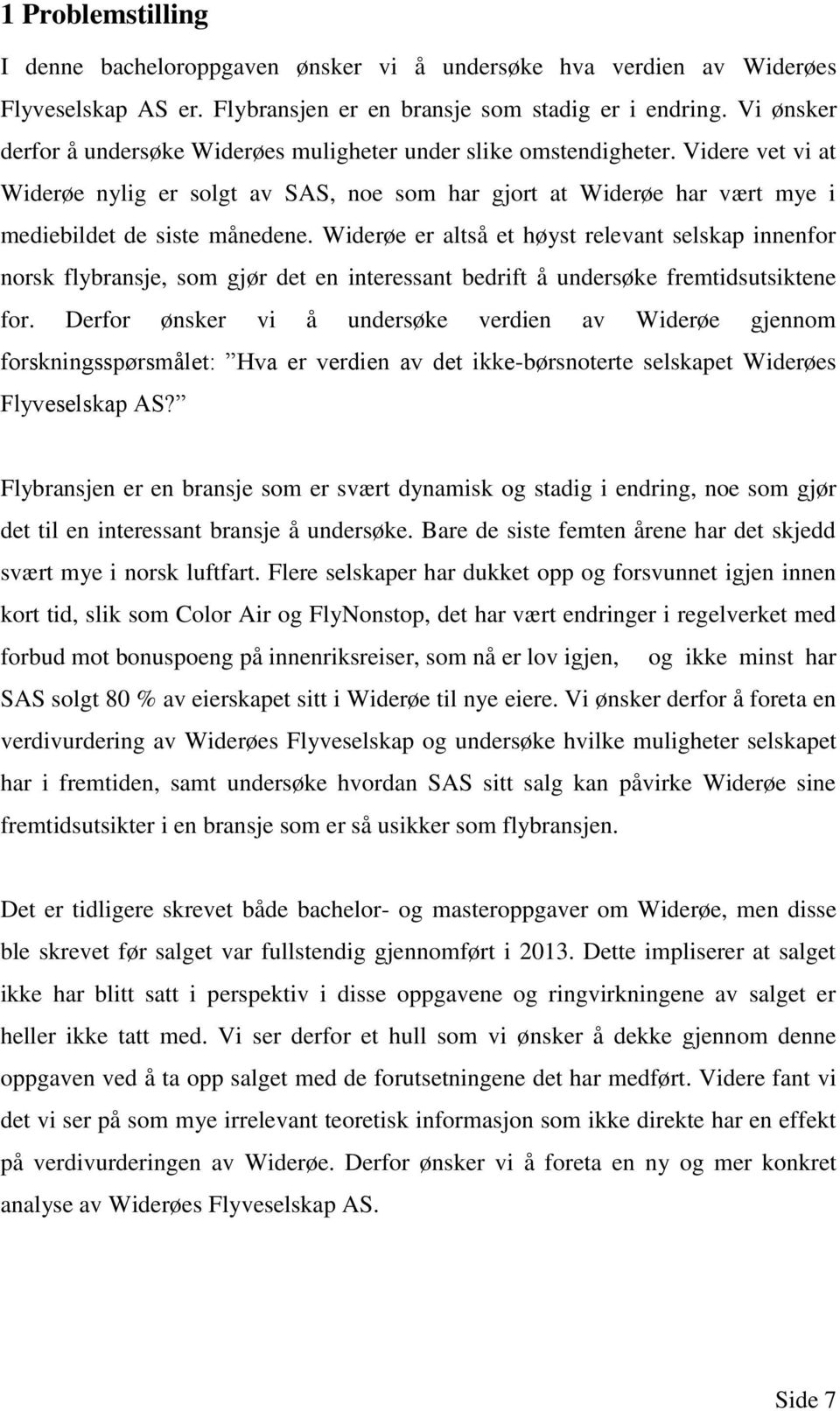 1 Problemstilling

I denne bacheloroppgaven ønsker vi å undersøke hva verdien av Widerøes Flyveselskap AS er. Flybransjen er en bransje som stadig er i endring. Vi ønsker derfor å undersøke Widerøes muligheter under slike omstendigheter. Videre vet vi at Widerøe nylig er solgt av SAS, noe som har gjort at Widerøe har vært mye i mediebildet de siste månedene. Widerøe er altså et høyst relevant selskap innenfor norsk flybransje, som gjør det en interessant bedrift å undersøke fremtidsutsiktene for. Derfor ønsker vi å undersøke verdien av Widerøe gjennom forskningsspørsmålet: ”Hva er verdien av det ikke-børsnoterte selskapet Widerøes Flyveselskap AS?”

Flybransjen er en bransje som er svært dynamisk og stadig i endring, noe som gjør det til en interessant bransje å undersøke. Bare de siste femten årene har det skjedd svært mye i norsk luftfart. Flere selskaper har dukket opp og forsvunnet igjen innen kort tid, slik som Color Air og FlyNonstop, det har vært endringer i regelverket med forbud mot bonuspoeng på innenriksreiser, som nå er lov igjen, og ikke minst har SAS solgt 80 % av eierskapet sitt i Widerøe til nye eiere. Vi ønsker derfor å foreta en verdivurdering av Widerøes Flyveselskap og undersøke hvilke muligheter selskapet har i fremtiden, samt undersøke hvordan SAS sitt salg kan påvirke Widerøe sine fremtidsutsikter i en bransje som er så usikker som flybransjen.

Det er tidligere skrevet både bachelor- og masteroppgaver om Widerøe, men disse ble skrevet før salget var fullstendig gjennomført i 2013. Dette impliserer at salget ikke har blitt satt i perspektiv i disse oppgavene og ringvirkningene av salget er heller ikke tatt med. Vi ser derfor et hull som vi ønsker å dekke gjennom denne oppgaven ved å ta opp salget med de forutsetningene det har medført. Videre fant vi det vi ser på som mye irrelevant teoretisk informasjon som ikke direkte har en effekt på verdivurderingen av Widerøe. Derfor ønsker vi å foreta en ny og mer konkret analyse av Widerøes Flyveselskap AS.

Side 7